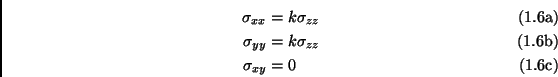 $\sigma_{xx} = k\sigma_{zz}$ (1.6a)

$\sigma_{yy} = k\sigma_{zz}$ (1.6b)

$\sigma_{xy} = 0$ (1.6c)